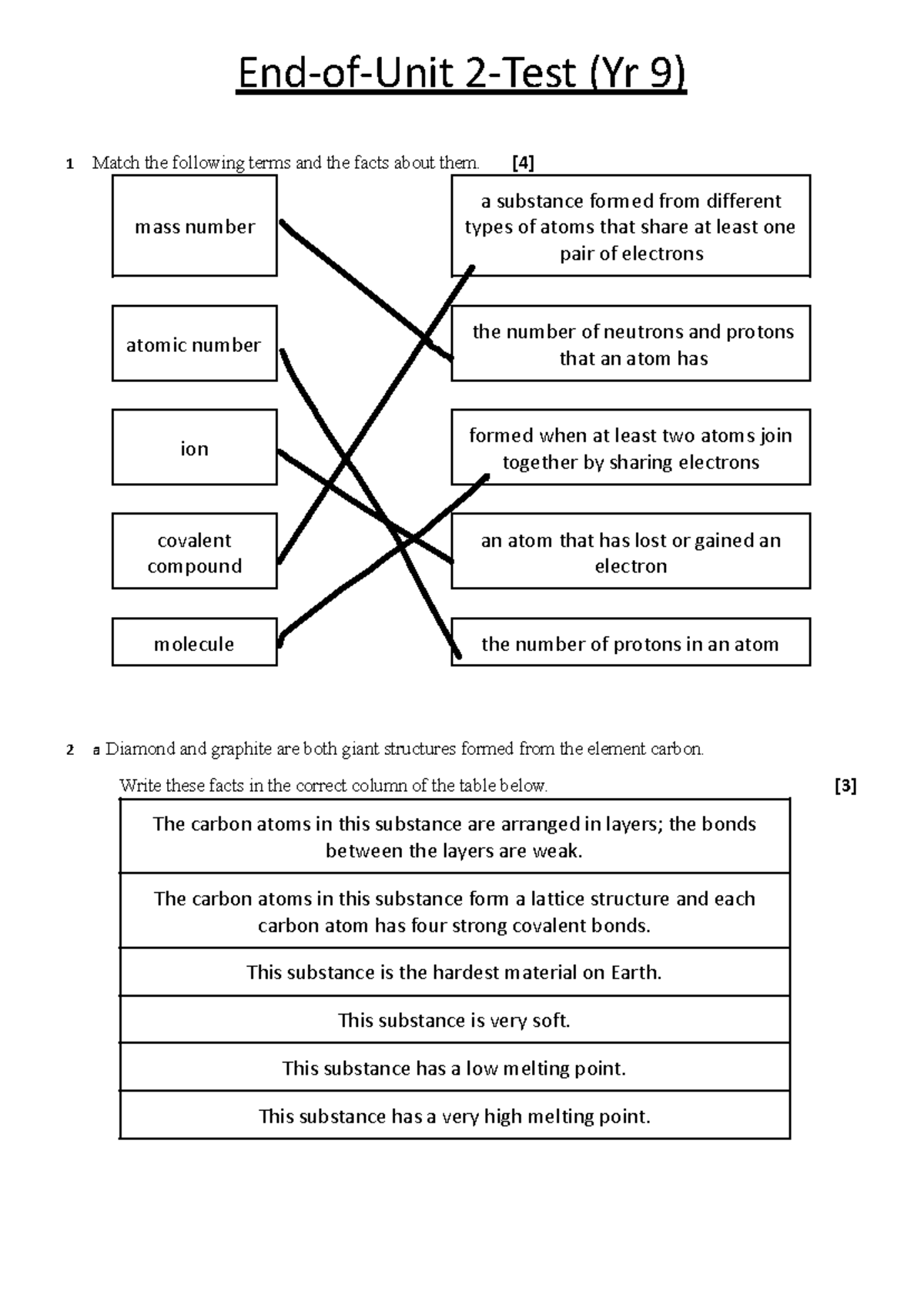 End-of-Unit 2-Test (Yr 9)

1 Match the following terms and the facts about them. [4]

mass number

atomic number

ion

covalent compound

molecule

a substance formed from different types of atoms that share at least one pair of electrons

the number of neutrons and protons that an atom has

formed when at least two atoms join together by sharing electrons

an atom that has lost or gained an electron

the number of protons in an atom

2 a Diamond and graphite are both giant structures formed from the element carbon.

Write these facts in the correct column of the table below. [3]

| The carbon atoms in this substance are arranged in layers; the bonds between the layers are weak. |
|---|
| The carbon atoms in this substance form a lattice structure and each carbon atom has four strong covalent bonds. |
| This substance is the hardest material on Earth. |
| This substance is very soft. |
| This substance has a low melting point. |
| This substance has a very high melting point. |